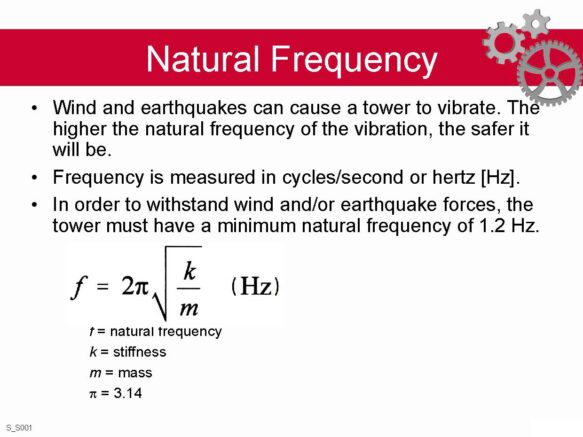 Natural Frequency

• Wind and earthquakes can cause a tower to vibrate. The higher the natural frequency of the vibration, the safer it will be.

• Frequency is measured in cycles/second or hertz [Hz].

• In order to withstand wind and/or earthquake forces, the tower must have a minimum natural frequency of 1.2 Hz.

$f = 2\pi\sqrt{\frac{k}{m}}$ (Hz)

$f$ = natural frequency
$k$ = stiffness
$m$ = mass
$\pi$ = 3.14

S_S001